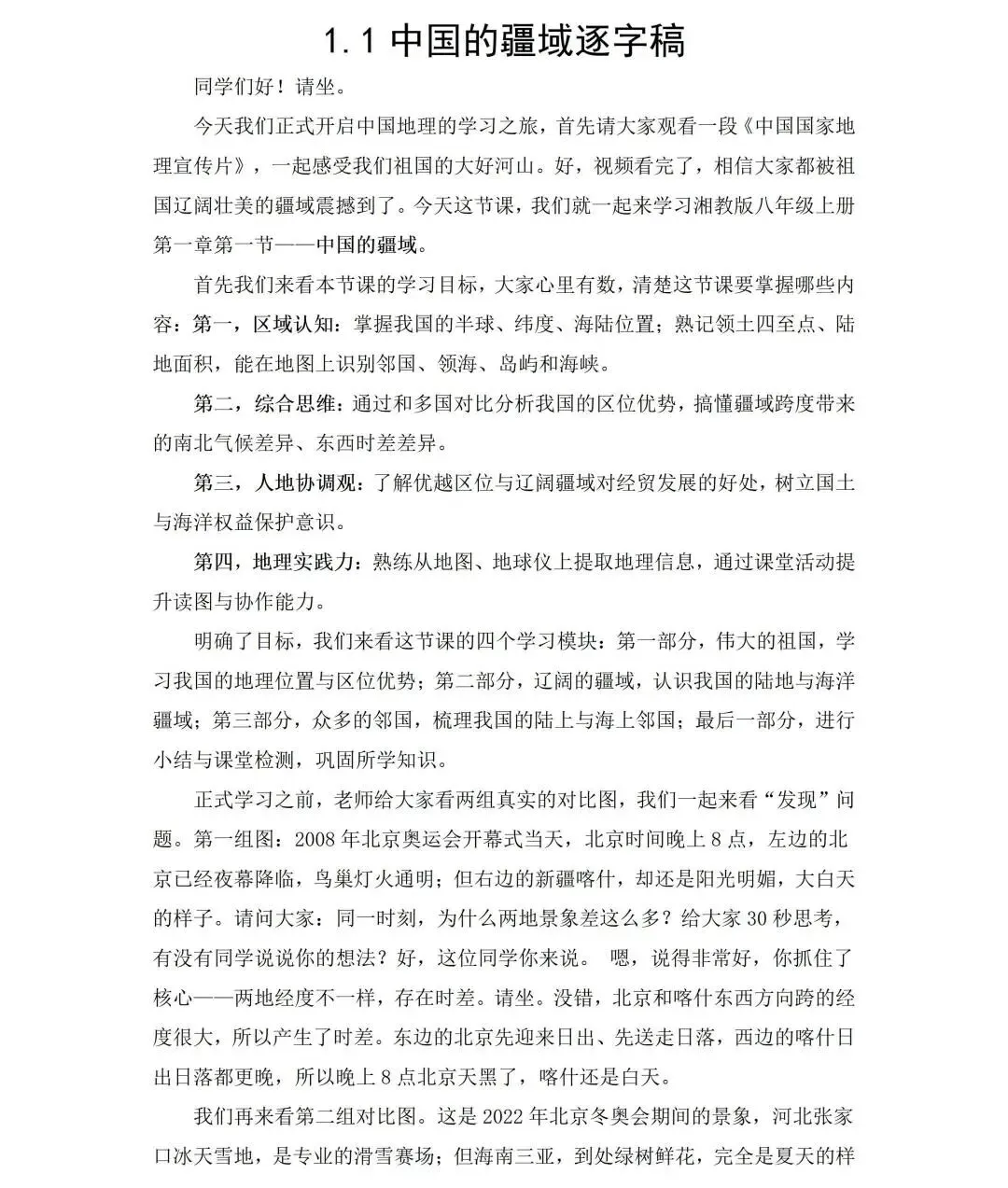 1.1 中国的疆域逐字稿

同学们好！请坐。

今天我们正式开启中国地理的学习之旅，首先请大家观看一段《中国国家地理宣传片》，一起感受我们祖国的大好河山。好，视频看完了，相信大家都被祖国辽阔壮美的疆域震撼到了。今天这节课，我们就一起来学习湘教版八年级上册第一章第一节——中国的疆域。

首先我们来看本节课的学习目标，大家心里有数，清楚这节课要掌握哪些内容：第一，区域认知：掌握我国的半球、纬度、海陆位置；熟记领土四至点、陆地面积，能在地图上识别邻国、领海、岛屿和海峡。

第二，综合思维：通过和多国对比分析我国的区位优势，搞懂疆域跨度带来的南北气候差异、东西时差差异。

第三，人地协调观：了解优越区位与辽阔疆域对经贸发展的好处，树立国土与海洋权益保护意识。

第四，地理实践力：熟练从地图、地球仪上提取地理信息，通过课堂活动提升读图与协作能力。

明确了目标，我们来看这节课的四个学习模块：第一部分，伟大的祖国，学习我国的地理位置与区位优势；第二部分，辽阔的疆域，认识我国的陆地与海洋疆域；第三部分，众多的邻国，梳理我国的陆上与海上邻国；最后一部分，进行小结与课堂检测，巩固所学知识。

正式学习之前，老师给大家看两组真实的对比图，我们一起来看“发现”问题。第一组图：2008 年北京奥运会开幕式当天，北京时间晚上 8 点，左边的北京已经夜幕降临，鸟巢灯火通明；但右边的新疆喀什，却还是阳光明媚，大白天的样子。请问大家：同一时刻，为什么两地景象差这么多？给大家 30 秒思考，有没有同学说说你的想法？好，这位同学你来说。 嗯，说得非常好，你抓住了核心——两地经度不一样，存在时差。请坐。没错，北京和喀什东西方向跨的经度很大，所以产生了时差。东边的北京先迎来日出、先送走日落，西边的喀什日出日落都更晚，所以晚上 8 点北京天黑了，喀什还是白天。

我们再来看第二组对比图。这是 2022 年北京冬奥会期间的景象，河北张家口冰天雪地，是专业的滑雪赛场；但海南三亚，到处绿树鲜花，完全是夏天的样